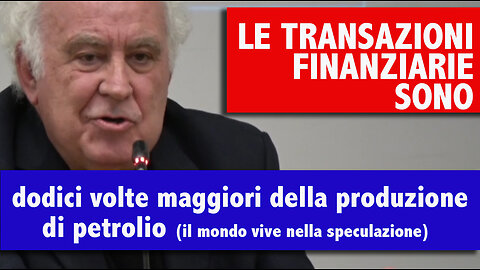 LE TRANSAZIONI FINANZIARIE SONO

dodici volte maggiori della produzione di petrolio (il mondo vive nella speculazione)